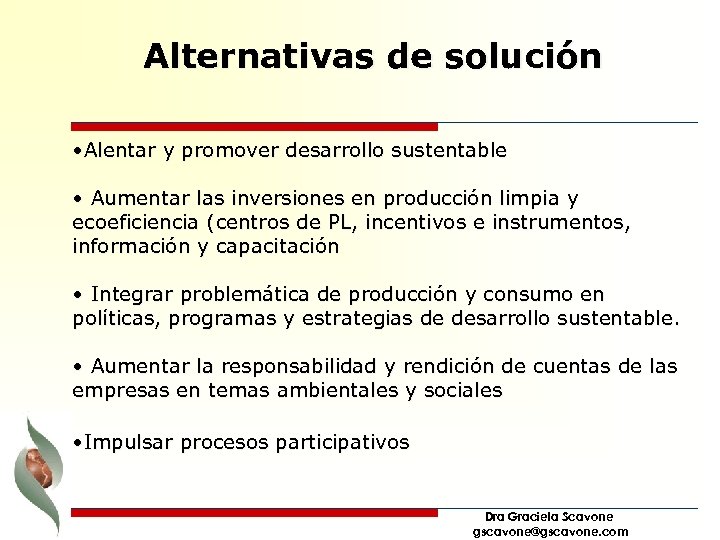 Alternativas de solución

•Alentar y promover desarrollo sustentable

• Aumentar las inversiones en producción limpia y ecoeficiencia (centros de PL, incentivos e instrumentos, información y capacitación

• Integrar problemática de producción y consumo en políticas, programas y estrategias de desarrollo sustentable.

• Aumentar la responsabilidad y rendición de cuentas de las empresas en temas ambientales y sociales

•Impulsar procesos participativos

Dra Graciela Scavone
gscavone@gscavone.com